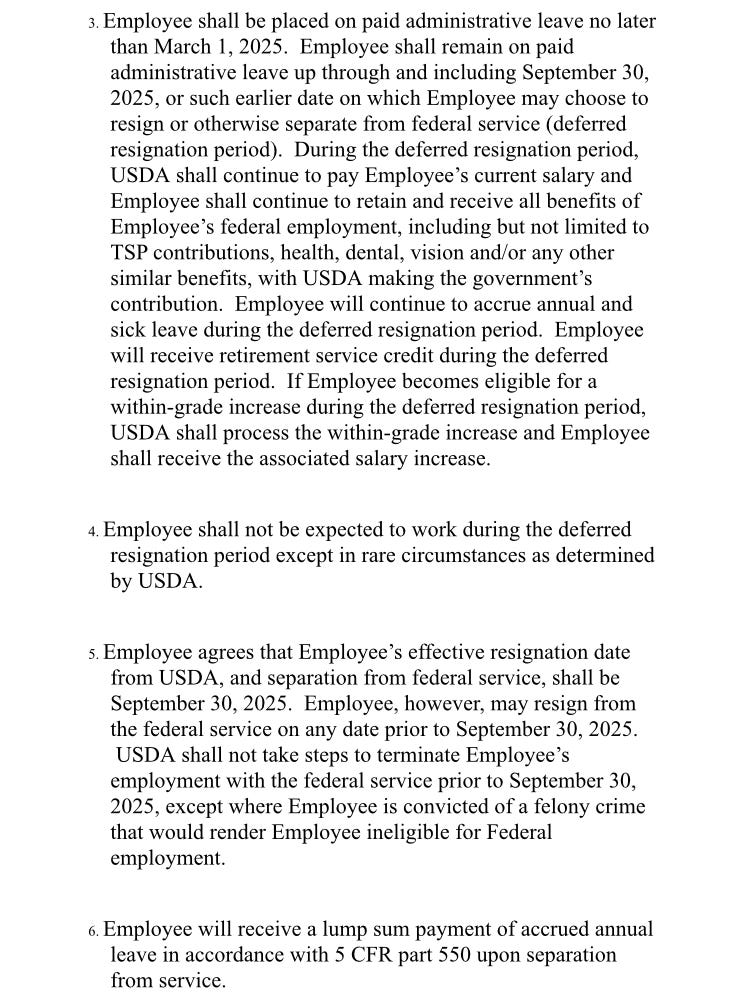 3. Employee shall be placed on paid administrative leave no later than March 1, 2025. Employee shall remain on paid administrative leave up through and including September 30, 2025, or such earlier date on which Employee may choose to resign or otherwise separate from federal service (deferred resignation period). During the deferred resignation period, USDA shall continue to pay Employee's current salary and Employee shall continue to retain and receive all benefits of Employee's federal employment, including but not limited to TSP contributions, health, dental, vision and/or any other similar benefits, with USDA making the government's contribution. Employee will continue to accrue annual and sick leave during the deferred resignation period. Employee will receive retirement service credit during the deferred resignation period. If Employee becomes eligible for a within-grade increase during the deferred resignation period, USDA shall process the within-grade increase and Employee shall receive the associated salary increase.

4. Employee shall not be expected to work during the deferred resignation period except in rare circumstances as determined by USDA.

5. Employee agrees that Employee's effective resignation date from USDA, and separation from federal service, shall be September 30, 2025. Employee, however, may resign from the federal service on any date prior to September 30, 2025. USDA shall not take steps to terminate Employee's employment with the federal service prior to September 30, 2025, except where Employee is convicted of a felony crime that would render Employee ineligible for Federal employment.

6. Employee will receive a lump sum payment of accrued annual leave in accordance with 5 CFR part 550 upon separation from service.